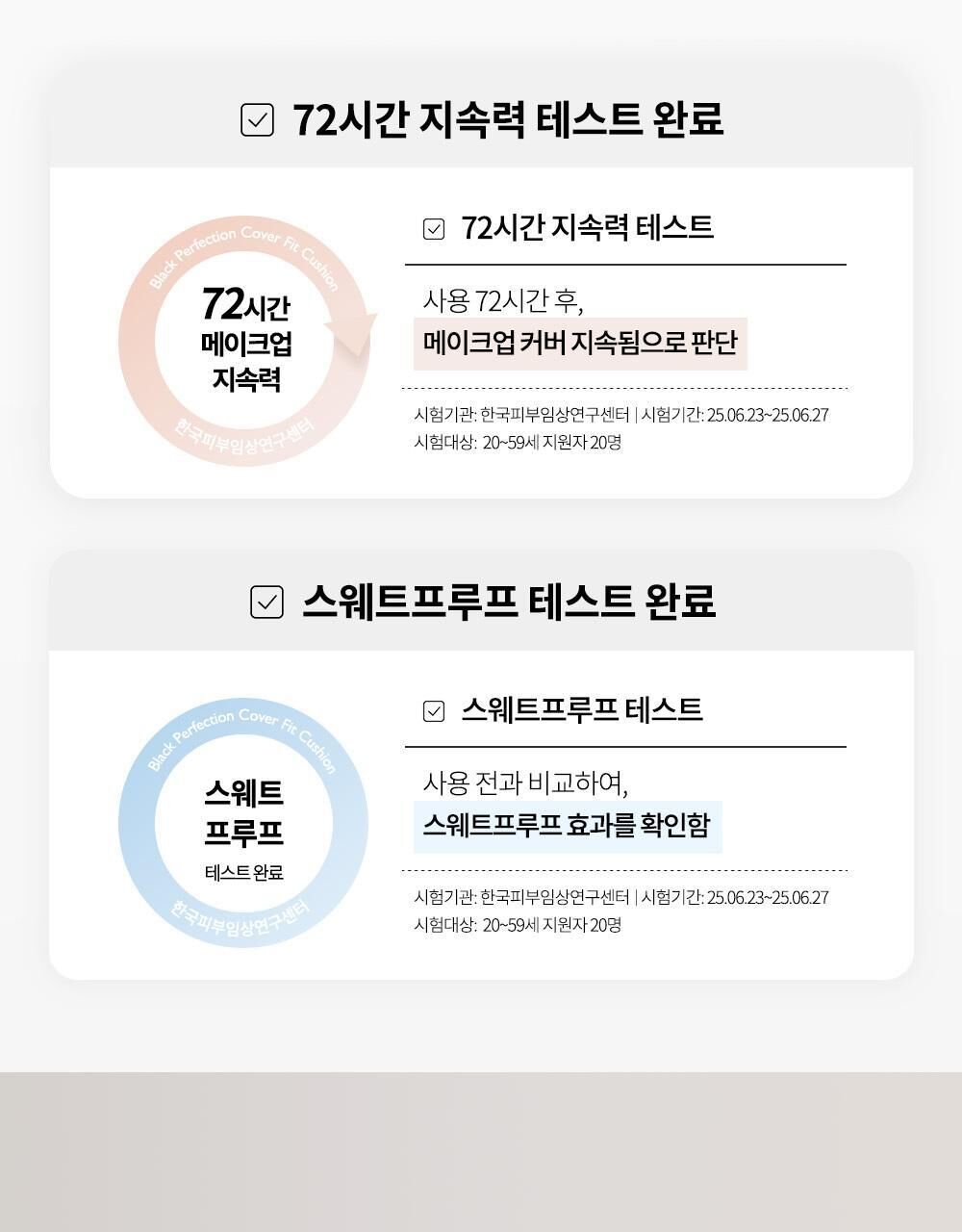 ☑ 72시간 지속력 테스트 완료

Black Perfection Cover Fit Cushion

72시간
메이크업
지속력

한국피부임상연구센터

☑ 72시간 지속력 테스트

사용 72시간 후,
메이크업 커버 지속됨으로 판단

시험기관: 한국피부임상연구센터 | 시험기간: 25.06.23~25.06.27
시험대상: 20~59세 지원자 20명

☑ 스웨트프루프 테스트 완료

Black Perfection Cover Fit Cushion

스웨트
프루프
테스트 완료

한국피부임상연구센터

☑ 스웨트프루프 테스트

사용 전과 비교하여,
스웨트프루프 효과를 확인함

시험기관: 한국피부임상연구센터 | 시험기간: 25.06.23~25.06.27
시험대상: 20~59세 지원자 20명